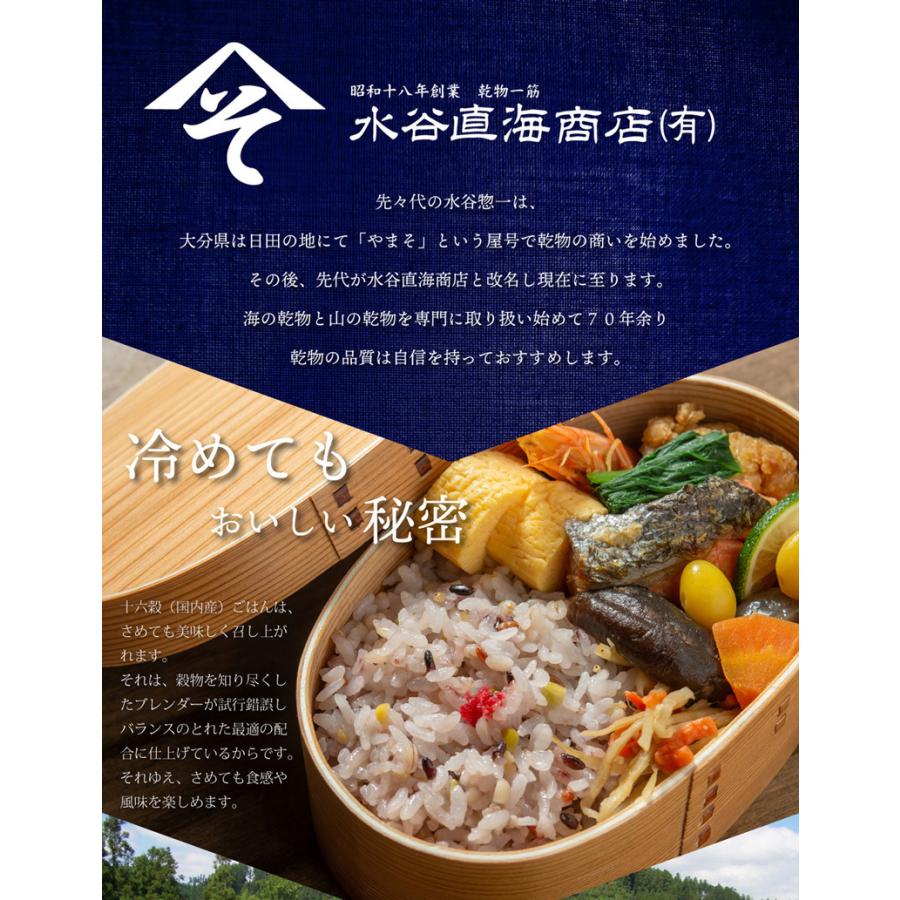 そ

昭和十八年創業　乾物一筋

水谷直海商店(有)

先々代の水谷惣一は、

大分県は日田の地にて「やまそ」という屋号で乾物の商いを始めました。

その後、先代が水谷直海商店と改名し現在に至ります。

海の乾物と山の乾物を専門に取り扱い始めて７０年余り

乾物の品質は自信を持っておすすめします。

冷めても

おいしい秘密

十六穀（国内産）ごはんは、さめても美味しく召し上がれます。

それは、穀物を知り尽くしたブレンダーが試行錯誤しバランスのとれた最適の配合に仕上げているからです。

それゆえ、さめても食感や風味を楽しめます。